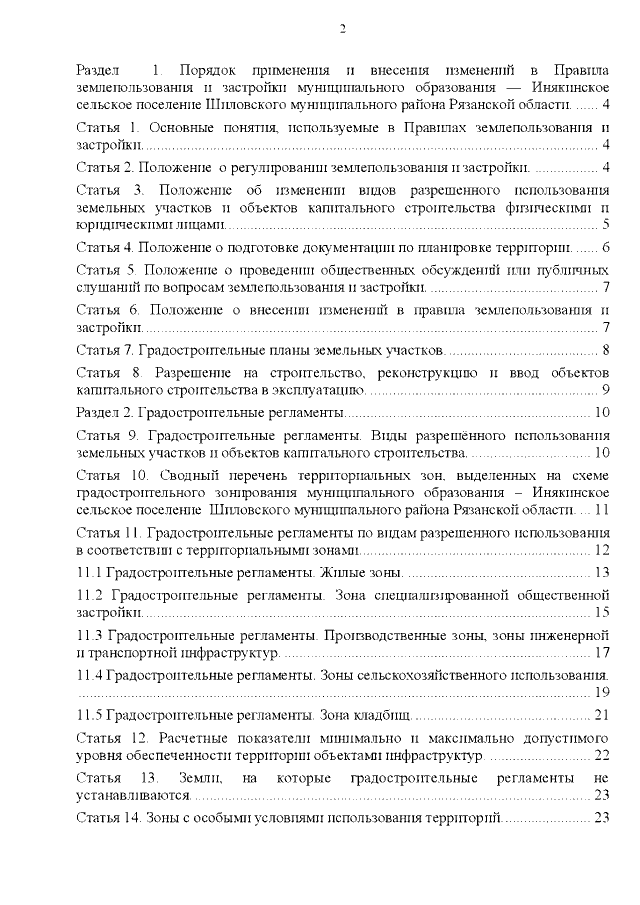 2

Раздел 1. Порядок применения и внесения изменений в Правила землепользования и застройки муниципального образования — Инякинское сельское поселение Шиловского муниципального района Рязанской области. 4

Статья 1. Основные понятия, используемые в Правилах землепользования и застройки. 4

Статья 2. Положение о регулировании землепользования и застройки. 4

Статья 3. Положение об изменении видов разрешенного использования земельных участков и объектов капитального строительства физическими и юридическими лицами. 5

Статья 4. Положение о подготовке документации по планировке территории. 6

Статья 5. Положение о проведении общественных обсуждений или публичных слушаний по вопросам землепользования и застройки. 7

Статья 6. Положение о внесении изменений в правила землепользования и застройки. 7

Статья 7. Градостроительные планы земельных участков. 8

Статья 8. Разрешение на строительство, реконструкцию и ввод объектов капитального строительства в эксплуатацию. 9

Раздел 2. Градостроительные регламенты. 10

Статья 9. Градостроительные регламенты. Виды разрешённого использования земельных участков и объектов капитального строительства. 10

Статья 10. Сводный перечень территориальных зон, выделенных на схеме градостроительного зонирования муниципального образования – Инякинское сельское поселение Шиловского муниципального района Рязанской области. 11

Статья 11. Градостроительные регламенты по видам разрешенного использования в соответствии с территориальными зонами. 12

11.1 Градостроительные регламенты. Жилые зоны. 13

11.2 Градостроительные регламенты. Зона специализированной общественной застройки. 15

11.3 Градостроительные регламенты. Производственные зоны, зоны инженерной и транспортной инфраструктур. 17

11.4 Градостроительные регламенты. Зоны сельскохозяйственного использования. 19

11.5 Градостроительные регламенты. Зона кладбищ. 21

Статья 12. Расчетные показатели минимально и максимально допустимого уровня обеспеченности территории объектами инфраструктур. 22

Статья 13. Земли, на которые градостроительные регламенты не устанавливаются. 23

Статья 14. Зоны с особыми условиями использования территорий. 23